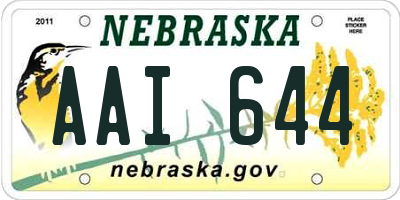 2011

NEBRASKA

PLACE STICKER HERE

AAI 644

nebraska.gov